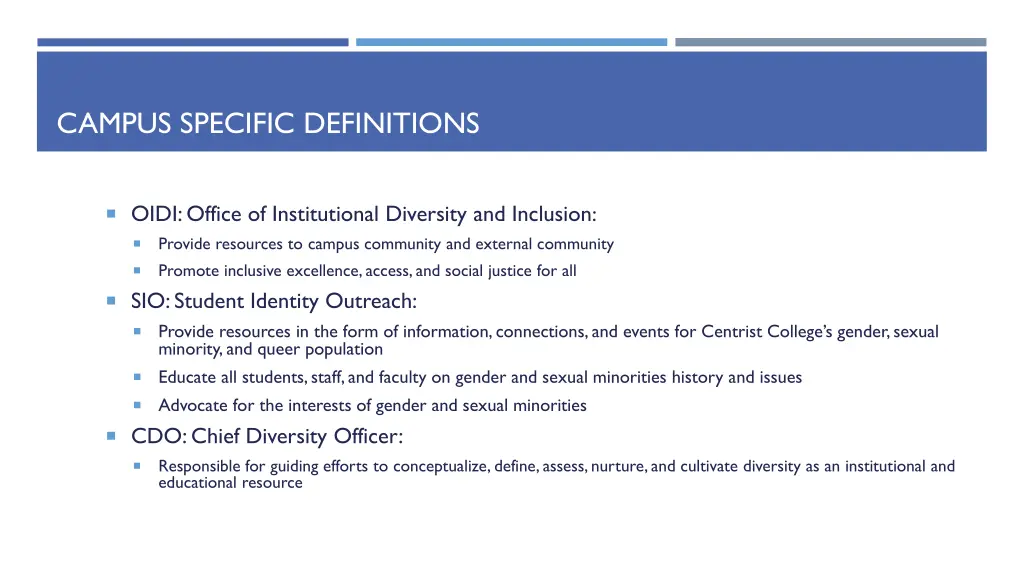 CAMPUS SPECIFIC DEFINITIONS

OIDI: Office of Institutional Diversity and Inclusion:

Provide resources to campus community and external community

Promote inclusive excellence, access, and social justice for all

SIO: Student Identity Outreach:

Provide resources in the form of information, connections, and events for Centrist College's gender, sexual minority, and queer population

Educate all students, staff, and faculty on gender and sexual minorities history and issues

Advocate for the interests of gender and sexual minorities

CDO: Chief Diversity Officer:

Responsible for guiding efforts to conceptualize, define, assess, nurture, and cultivate diversity as an institutional and educational resource